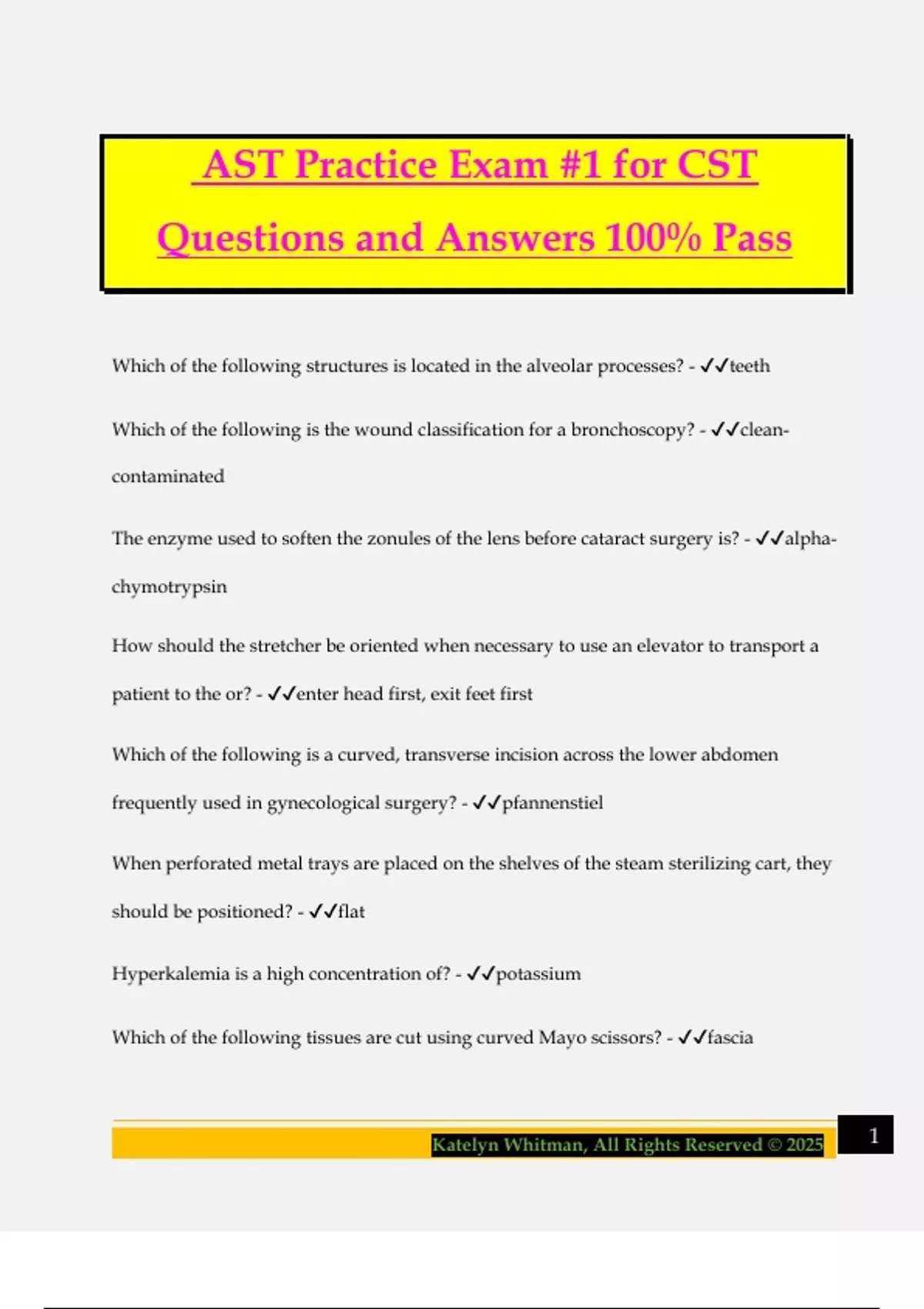 AST Practice Exam #1 for CST Questions and Answers 100% Pass

Which of the following structures is located in the alveolar processes? - ✓✓teeth

Which of the following is the wound classification for a bronchoscopy? - ✓✓clean-contaminated

The enzyme used to soften the zonules of the lens before cataract surgery is? - ✓✓alpha-chymotrypsin

How should the stretcher be oriented when necessary to use an elevator to transport a patient to the or? - ✓✓enter head first, exit feet first

Which of the following is a curved, transverse incision across the lower abdomen frequently used in gynecological surgery? - ✓✓pfannenstiel

When perforated metal trays are placed on the shelves of the steam sterilizing cart, they should be positioned? - ✓✓flat

Hyperkalemia is a high concentration of? - ✓✓potassium

Which of the following tissues are cut using curved Mayo scissors? - ✓✓fascia

Katelyn Whitman, All Rights Reserved © 2025

1